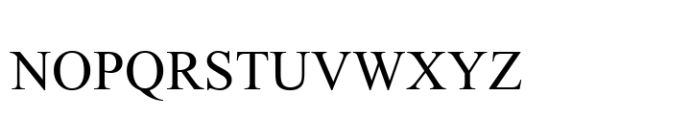 NOPQRSTUVWXYZ